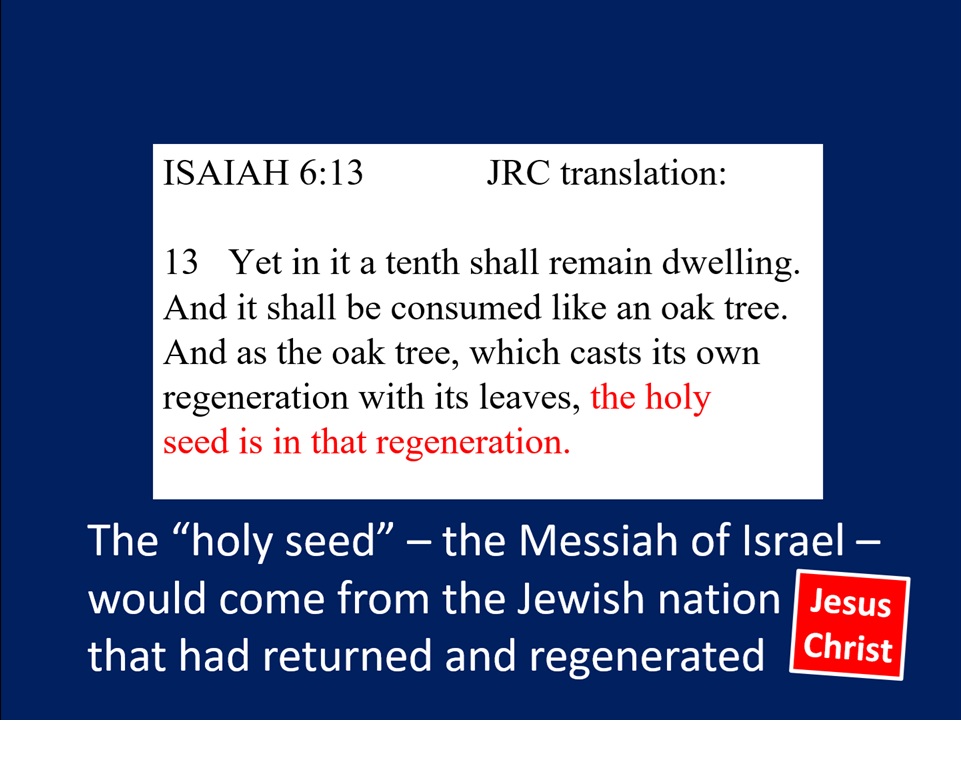 ISAIAH 6:13 JRC translation:

13 Yet in it a tenth shall remain dwelling. And it shall be consumed like an oak tree. And as the oak tree, which casts its own regeneration with its leaves, the holy seed is in that regeneration.

The "holy seed" – the Messiah of Israel – would come from the Jewish nation that had returned and regenerated

Jesus Christ